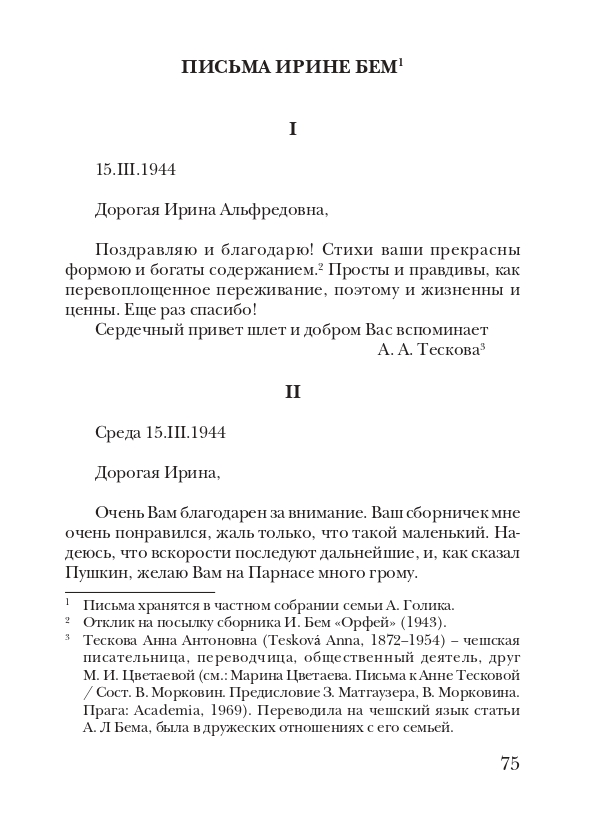 ПИСЬМА ИРИНЕ БЕМ$^1$

I

15.III.1944

Дорогая Ирина Альфредовна,

Поздравляю и благодарю! Стихи ваши прекрасны формою и богаты содержанием.$^2$ Просты и правдивы, как перевоплощенное переживание, поэтому и жизненны и ценны. Еще раз спасибо!
Сердечный привет шлет и добром Вас вспоминает
А. А. Тескова$^3$

II

Среда 15.III.1944

Дорогая Ирина,

Очень Вам благодарен за внимание. Ваш сборничек мне очень понравился, жаль только, что такой маленький. Надеюсь, что вскорости последуют дальнейшие, и, как сказал Пушкин, желаю Вам на Парнасе много грому.

$^1$ Письма хранятся в частном собрании семьи А. Голика.
$^2$ Отклик на посылку сборника И. Бем «Орфей» (1943).
$^3$ Тескова Анна Антоновна (Tesková Anna, 1872–1954) – чешская писательница, переводчица, общественный деятель, друг М. И. Цветаевой (см.: Марина Цветаева. Письма к Анне Тесковой / Сост. В. Морковин. Предисловие З. Матгаузера, В. Морковина. Прага: Academia, 1969). Переводила на чешский язык статьи А. Л Бема, была в дружеских отношениях с его семьей.

75